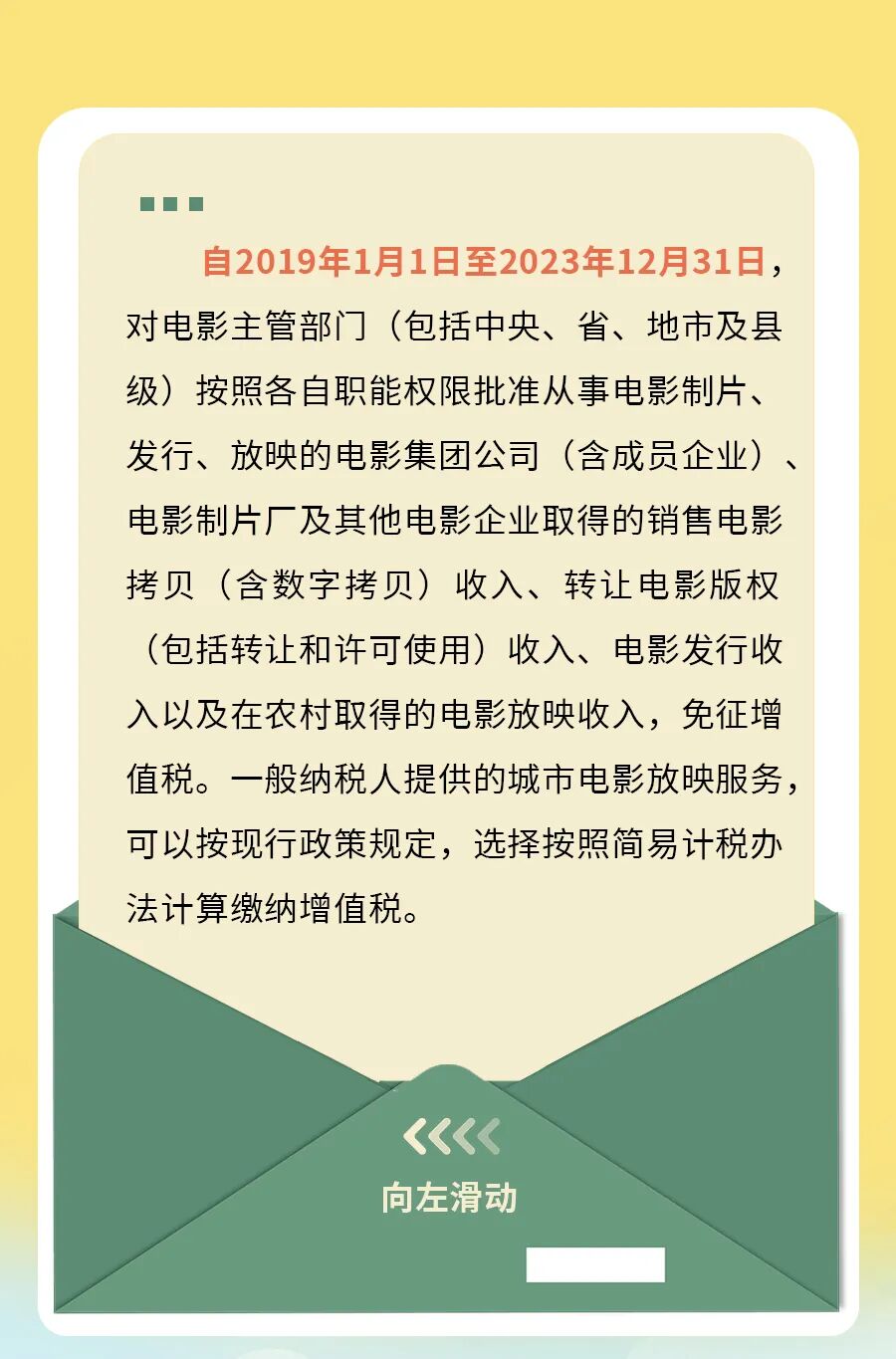 自2019年1月1日至2023年12月31日，对电影主管部门（包括中央、省、地市及县级）按照各自职能权限批准从事电影制片、发行、放映的电影集团公司（含成员企业）、电影制片厂及其他电影企业取得的销售电影拷贝（含数字拷贝）收入、转让电影版权（包括转让和许可使用）收入、电影发行收入以及在农村取得的电影放映收入，免征增值税。一般纳税人提供的城市电影放映服务，可以按现行政策规定，选择按照简易计税办法计算缴纳增值税。

向左滑动